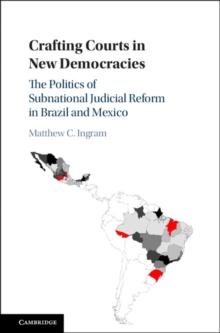 Crafting Courts in New Democracies

The Politics of Subnational Judicial Reform in Brazil and Mexico

Matthew C. Ingram

CAMBRIDGE